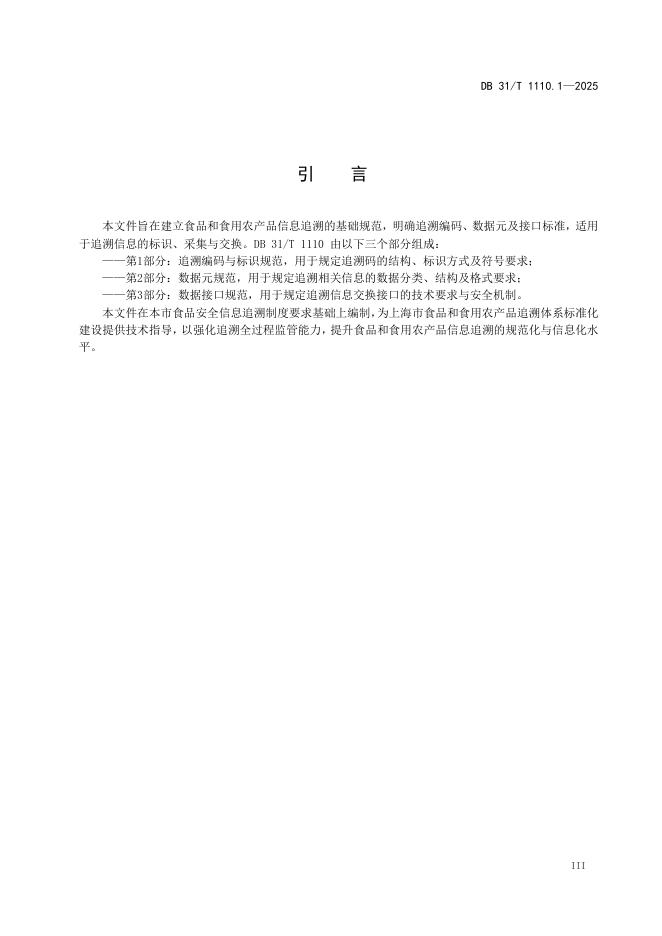 DB 31/T 1110.1—2025

引　言

本文件旨在建立食品和食用农产品信息追溯的基础规范，明确追溯编码、数据元及接口标准，适用于追溯信息的标识、采集与交换。DB 31/T 1110 由以下三个部分组成：

——第1部分：追溯编码与标识规范，用于规定追溯码的结构、标识方式及符号要求；

——第2部分：数据元规范，用于规定追溯相关信息的数据分类、结构及格式要求；

——第3部分：数据接口规范，用于规定追溯信息交换接口的技术要求与安全机制。

本文件在本市食品安全信息追溯制度要求基础上编制，为上海市食品和食用农产品追溯体系标准化建设提供技术指导，以强化追溯全过程监管能力，提升食品和食用农产品信息追溯的规范化与信息化水平。

III